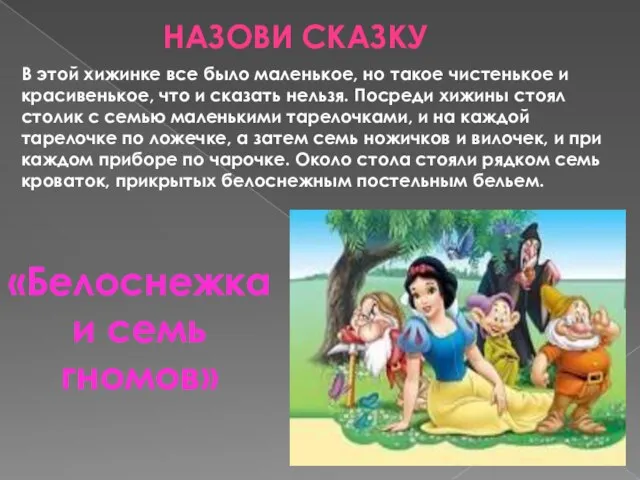 НАЗОВИ СКАЗКУ

В этой хижинке все было маленькое, но такое чистенькое и красивенькое, что и сказать нельзя. Посреди хижины стоял столик с семью маленькими тарелочками, и на каждой тарелочке по ложечке, а затем семь ножичков и вилочек, и при каждом приборе по чарочке. Около стола стояли рядком семь кроваток, прикрытых белоснежным постельным бельем.

«Белоснежка и семь гномов»